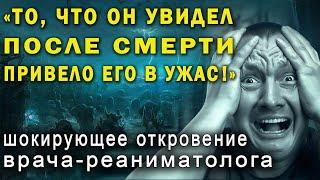 «ТО, ЧТО ОН УВИДЕЛ ПОСЛЕ СМЕРТИ ПРИВЕЛО ЕГО В УЖАС!»

шокирующее откровение врача-реаниматолога